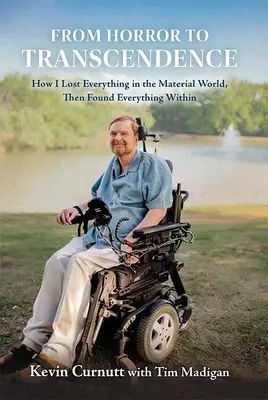 FROM HORROR TO TRANSCENDENCE

How I Lost Everything in the Material World, Then Found Everything Within

Kevin Curnutt with Tim Madigan